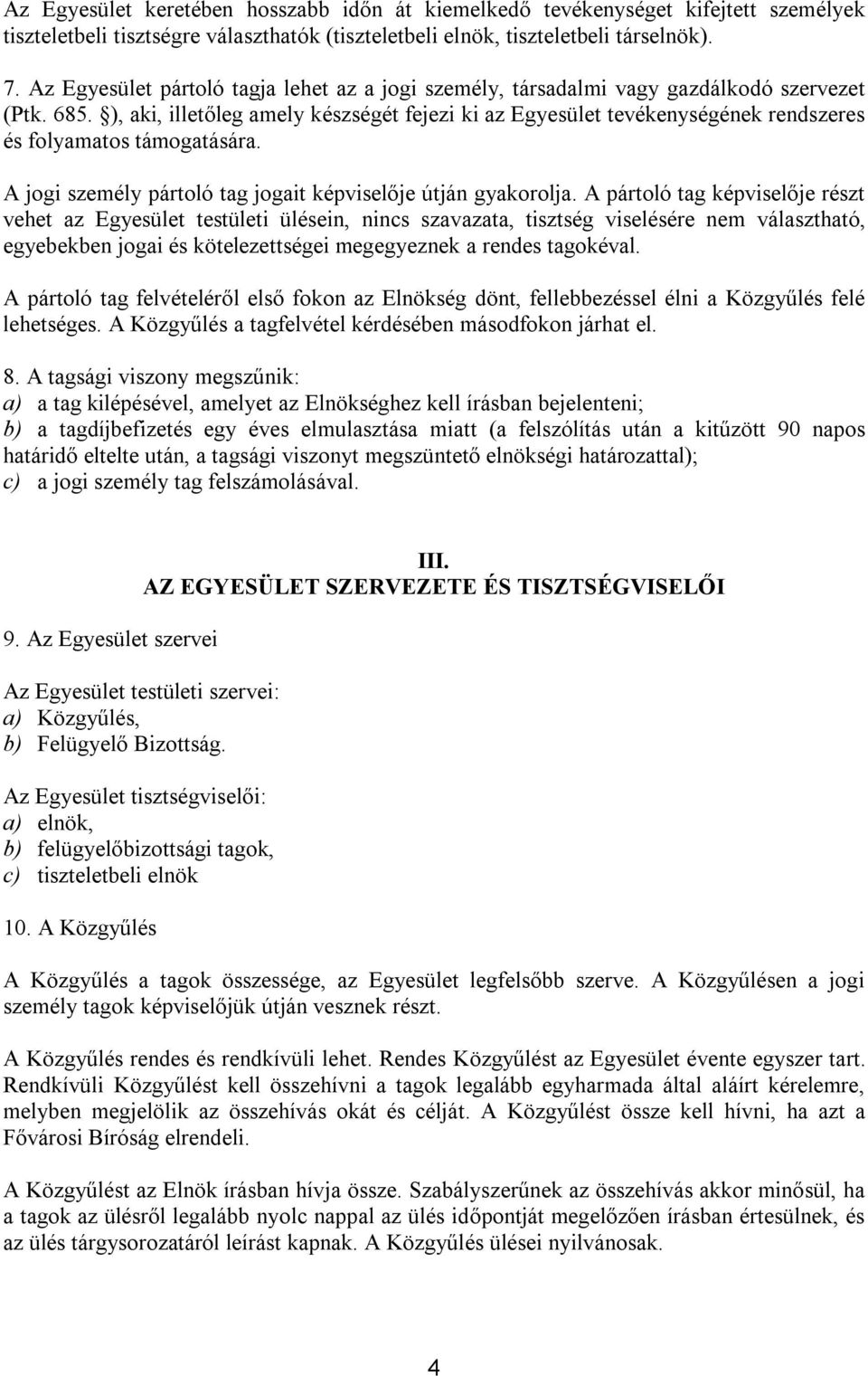 Az Egyesület keretében hosszabb időn át kiemelkedő tevékenységet kifejtett személyek tiszteletbeli tisztségre választhatók (tiszteletbeli elnök, tiszteletbeli társelnök).

7. Az Egyesület pártoló tagja lehet az a jogi személy, társadalmi vagy gazdálkodó szervezet (Ptk. 685. §), aki, illetőleg amely készségét fejezi ki az Egyesület tevékenységének rendszeres és folyamatos támogatására.

A jogi személy pártoló tag jogait képviselője útján gyakorolja. A pártoló tag képviselője részt vehet az Egyesület testületi ülésein, nincs szavazata, tisztség viselésére nem választható, egyebekben jogai és kötelezettségei megegyeznek a rendes tagokéval.

A pártoló tag felvételéről első fokon az Elnökség dönt, fellebbezéssel élni a Közgyűlés felé lehetséges. A Közgyűlés a tagfelvétel kérdésében másodfokon járhat el.

8. A tagsági viszony megszűnik:
a) a tag kilépésével, amelyet az Elnökséghez kell írásban bejelenteni;
b) a tagdíjbefizetés egy éves elmulasztása miatt (a felszólítás után a kitűzött 90 napos határidő eltelte után, a tagsági viszonyt megszüntető elnökségi határozattal);
c) a jogi személy tag felszámolásával.

III.
AZ EGYESÜLET SZERVEZETE ÉS TISZTSÉGVISELŐI

9. Az Egyesület szervei

Az Egyesület testületi szervei:
a) Közgyűlés,
b) Felügyelő Bizottság.

Az Egyesület tisztségviselői:
a) elnök,
b) felügyelőbizottsági tagok,
c) tiszteletbeli elnök

10. A Közgyűlés

A Közgyűlés a tagok összessége, az Egyesület legfelsőbb szerve. A Közgyűlésen a jogi személy tagok képviselőjük útján vesznek részt.

A Közgyűlés rendes és rendkívüli lehet. Rendes Közgyűlést az Egyesület évente egyszer tart. Rendkívüli Közgyűlést kell összehívni a tagok legalább egyharmada által aláírt kérelemre, melyben megjelölik az összehívás okát és célját. A Közgyűlést össze kell hívni, ha azt a Fővárosi Bíróság elrendeli.

A Közgyűlést az Elnök írásban hívja össze. Szabályszerűnek az összehívás akkor minősül, ha a tagok az ülésről legalább nyolc nappal az ülés időpontját megelőzően írásban értesülnek, és az ülés tárgysorozatáról leírást kapnak. A Közgyűlés ülései nyilvánosak.

4